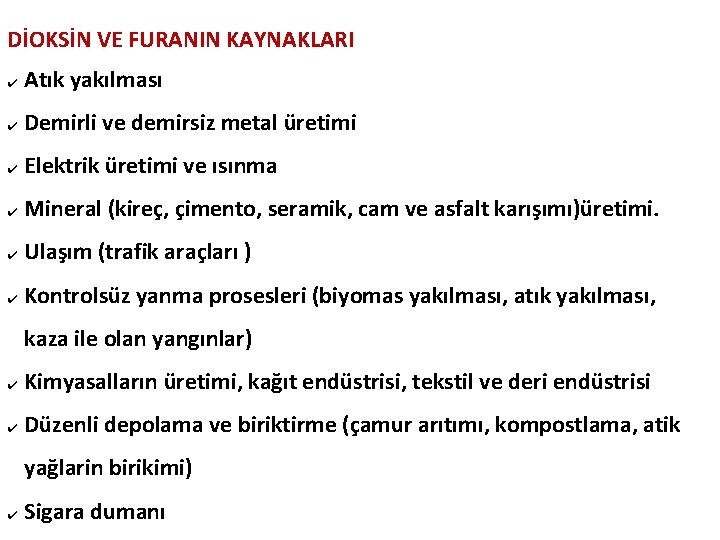 DİOKSİN VE FURANIN KAYNAKLARI

✓ Atık yakılması

✓ Demirli ve demirsiz metal üretimi

✓ Elektrik üretimi ve ısınma

✓ Mineral (kireç, çimento, seramik, cam ve asfalt karışımı)üretimi.

✓ Ulaşım (trafik araçları )

✓ Kontrolsüz yanma prosesleri (biyomas yakılması, atık yakılması, kaza ile olan yangınlar)

✓ Kimyasalların üretimi, kağıt endüstrisi, tekstil ve deri endüstrisi

✓ Düzenli depolama ve biriktirme (çamur arıtımı, kompostlama, atik yağlarin birikimi)

✓ Sigara dumanı